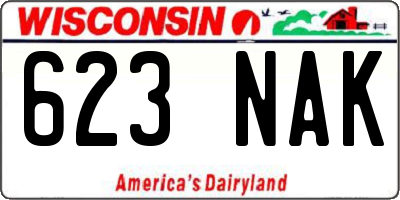 WISCONSIN

623 NAK

America's Dairyland